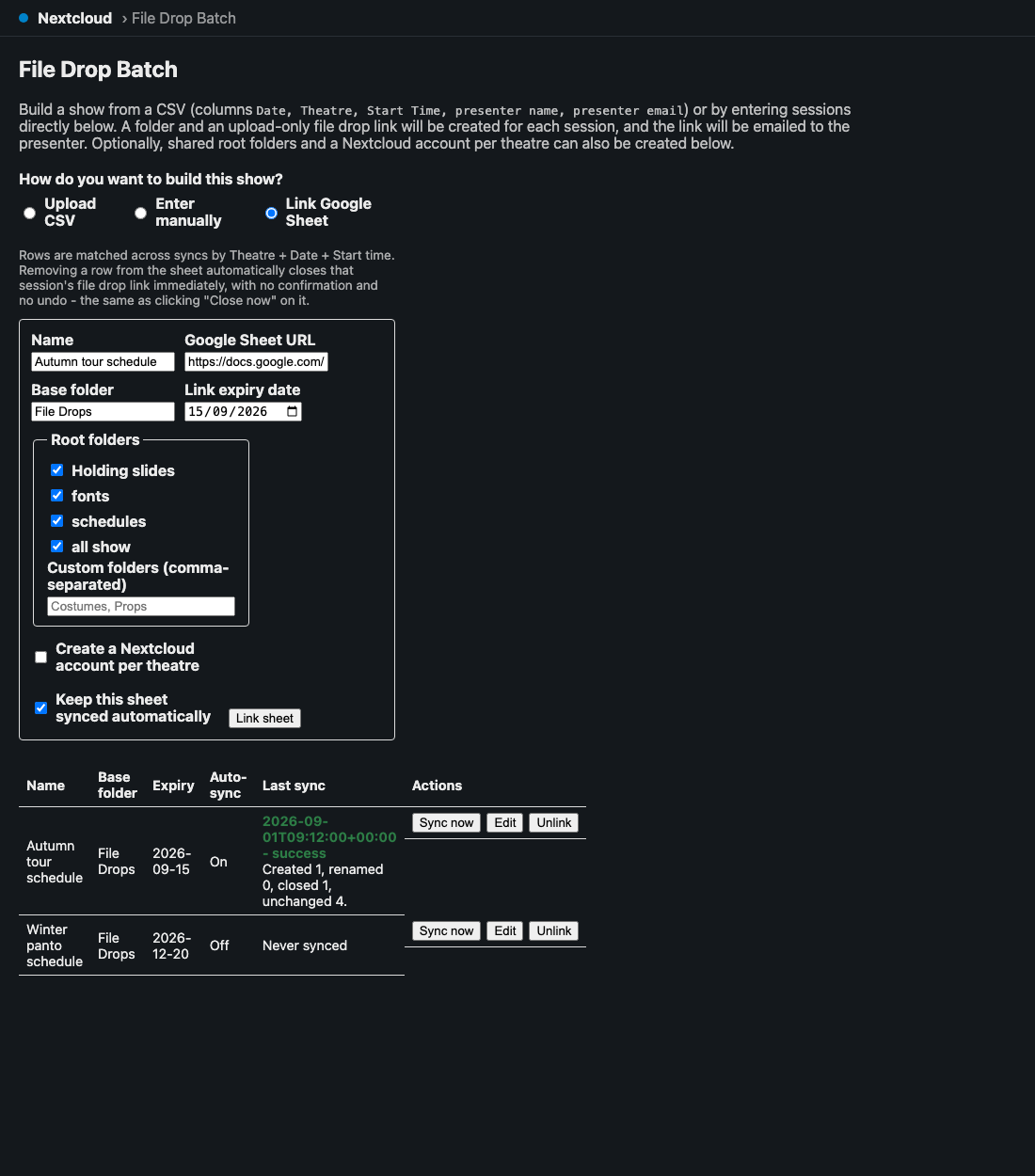 Nextcloud › File Drop Batch

File Drop Batch

Build a show from a CSV (columns Date, Theatre, Start Time, presenter name, presenter email) or by entering sessions directly below. A folder and an upload-only file drop link will be created for each session, and the link will be emailed to the presenter. Optionally, shared root folders and a Nextcloud account per theatre can also be created below.

How do you want to build this show?

Upload CSV

Enter manually

Link Google Sheet

Rows are matched across syncs by Theatre + Date + Start time. Removing a row from the sheet automatically closes that session's file drop link immediately, with no confirmation and no undo - the same as clicking "Close now" on it.

Name
Autumn tour schedule

Google Sheet URL
https://docs.google.com/

Base folder
File Drops

Link expiry date
15/09/2026

Root folders

Holding slides

fonts

schedules

all show

Custom folders (comma-separated)
Costumes, Props

Create a Nextcloud account per theatre

Keep this sheet synced automatically

Link sheet

| Name | Base folder | Expiry | Auto-sync | Last sync | Actions |
|---|---|---|---|---|---|
| Autumn tour schedule | File Drops | 2026-09-15 | On | 2026-09-01T09:12:00+00:00 - success Created 1, renamed 0, closed 1, unchanged 4. | Sync now Edit Unlink |
| Winter panto schedule | File Drops | 2026-12-20 | Off | Never synced | Sync now Edit Unlink |